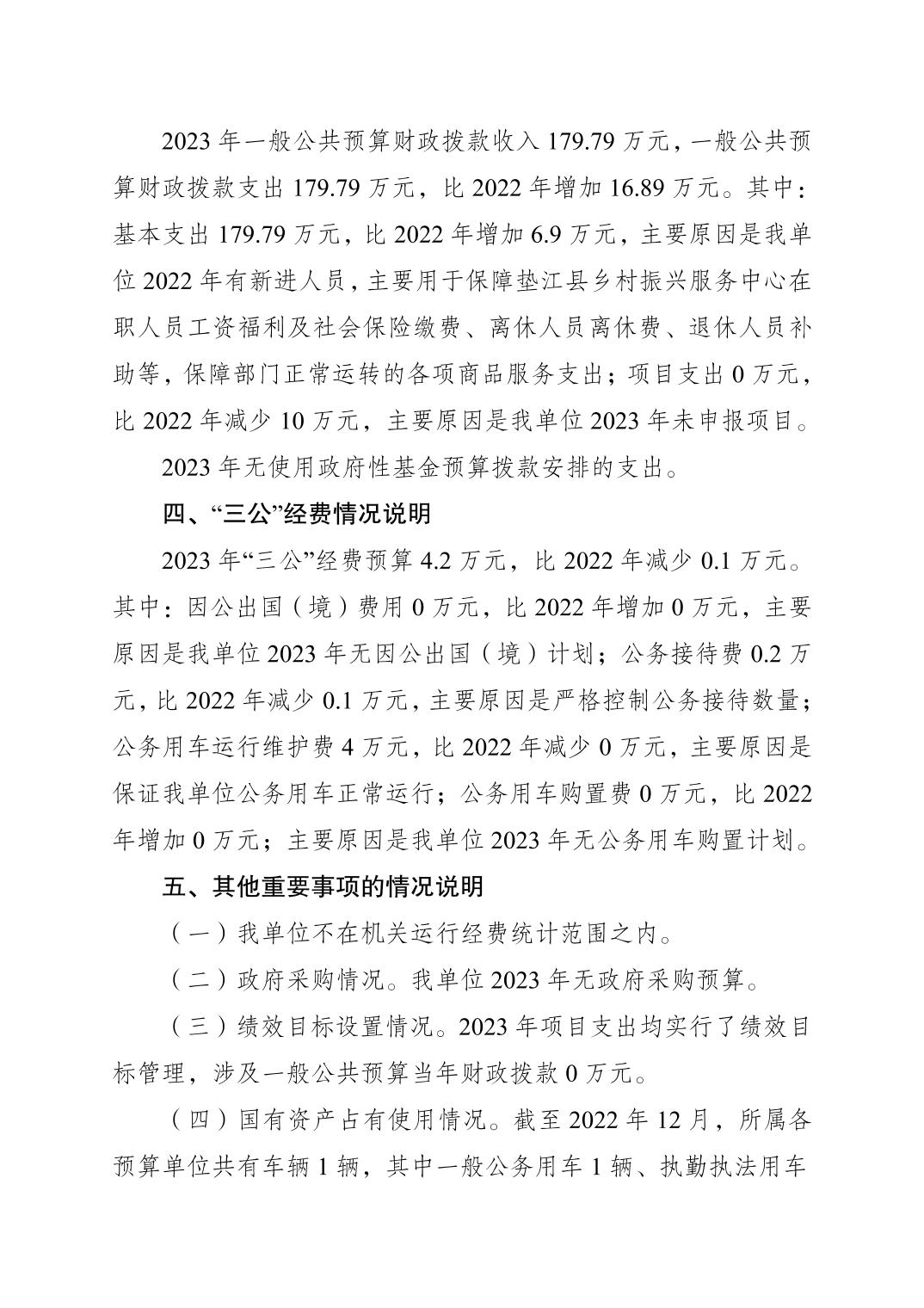 2023 年一般公共预算财政拨款收入 179.79 万元，一般公共预算财政拨款支出 179.79 万元，比 2022 年增加 16.89 万元。其中：基本支出 179.79 万元，比 2022 年增加 6.9 万元，主要原因是我单位 2022 年有新进人员，主要用于保障垫江县乡村振兴服务中心在职人员工资福利及社会保险缴费、离休人员离休费、退休人员补助等，保障部门正常运转的各项商品服务支出；项目支出 0 万元，比 2022 年减少 10 万元，主要原因是我单位 2023 年未申报项目。

2023 年无使用政府性基金预算拨款安排的支出。

四、“三公”经费情况说明

2023 年“三公”经费预算 4.2 万元，比 2022 年减少 0.1 万元。其中：因公出国（境）费用 0 万元，比 2022 年增加 0 万元，主要原因是我单位 2023 年无因公出国（境）计划；公务接待费 0.2 万元，比 2022 年减少 0.1 万元，主要原因是严格控制公务接待数量；公务用车运行维护费 4 万元，比 2022 年减少 0 万元，主要原因是保证我单位公务用车正常运行；公务用车购置费 0 万元，比 2022 年增加 0 万元；主要原因是我单位 2023 年无公务用车购置计划。

五、其他重要事项的情况说明

（一）我单位不在机关运行经费统计范围之内。

（二）政府采购情况。我单位 2023 年无政府采购预算。

（三）绩效目标设置情况。2023 年项目支出均实行了绩效目标管理，涉及一般公共预算当年财政拨款 0 万元。

（四）国有资产占有使用情况。截至 2022 年 12 月，所属各预算单位共有车辆 1 辆，其中一般公务用车 1 辆、执勤执法用车